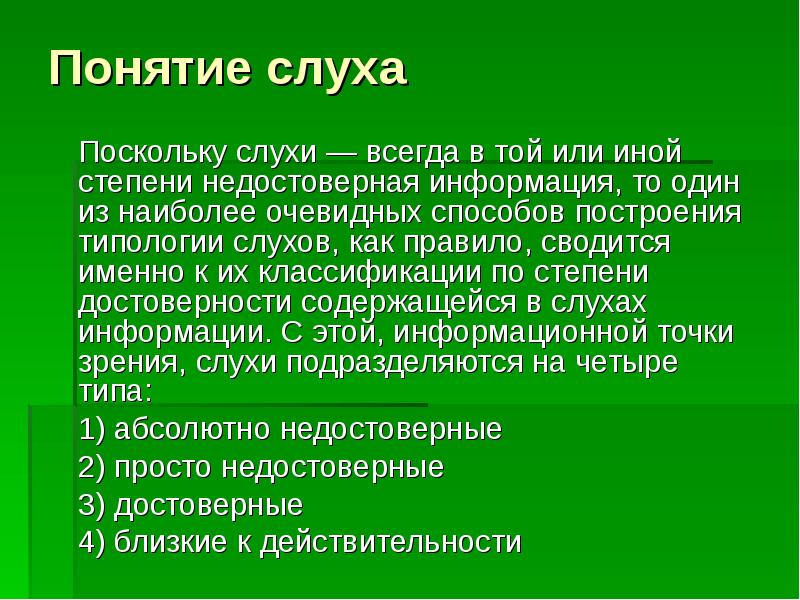 Понятие слуха

Поскольку слухи — всегда в той или иной степени недостоверная информация, то один из наиболее очевидных способов построения типологии слухов, как правило, сводится именно к их классификации по степени достоверности содержащейся в слухах информации. С этой, информационной точки зрения, слухи подразделяются на четыре типа:

1) абсолютно недостоверные

2) просто недостоверные

3) достоверные

4) близкие к действительности